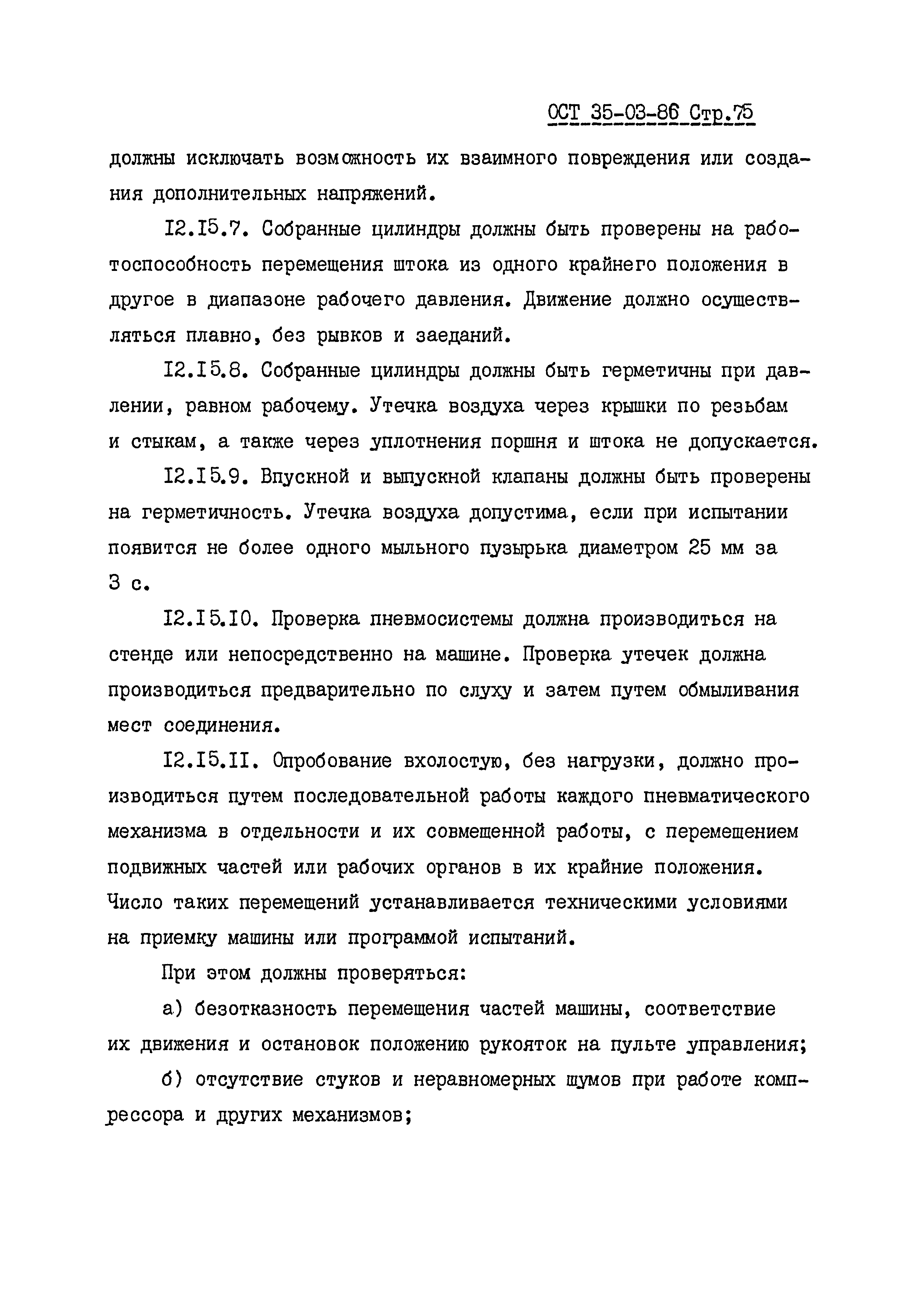 ОСТ 35-03-86 Стр.75

должны исключать возможность их взаимного повреждения или создания дополнительных напряжений.

I2.I5.7. Собранные цилиндры должны быть проверены на работоспособность перемещения штока из одного крайнего положения в другое в диапазоне рабочего давления. Движение должно осуществляться плавно, без рывков и заеданий.

I2.I5.8. Собранные цилиндры должны быть герметичны при давлении, равном рабочему. Утечка воздуха через крышки по резьбам и стыкам, а также через уплотнения поршня и штока не допускается.

I2.I5.9. Впускной и выпускной клапаны должны быть проверены на герметичность. Утечка воздуха допустима, если при испытании появится не более одного мыльного пузырька диаметром 25 мм за 3 с.

I2.I5.I0. Проверка пневмосистемы должна производиться на стенде или непосредственно на машине. Проверка утечек должна производиться предварительно по слуху и затем путем обмыливания мест соединения.

I2.I5.II. Опробование вхолостую, без нагрузки, должно производиться путем последовательной работы каждого пневматического механизма в отдельности и их совмещенной работы, с перемещением подвижных частей или рабочих органов в их крайние положения. Число таких перемещений устанавливается техническими условиями на приемку машины или программой испытаний.

При этом должны проверяться:

а) безотказность перемещения частей машины, соответствие их движения и остановок положению рукояток на пульте управления;

б) отсутствие стуков и неравномерных шумов при работе компрессора и других механизмов;